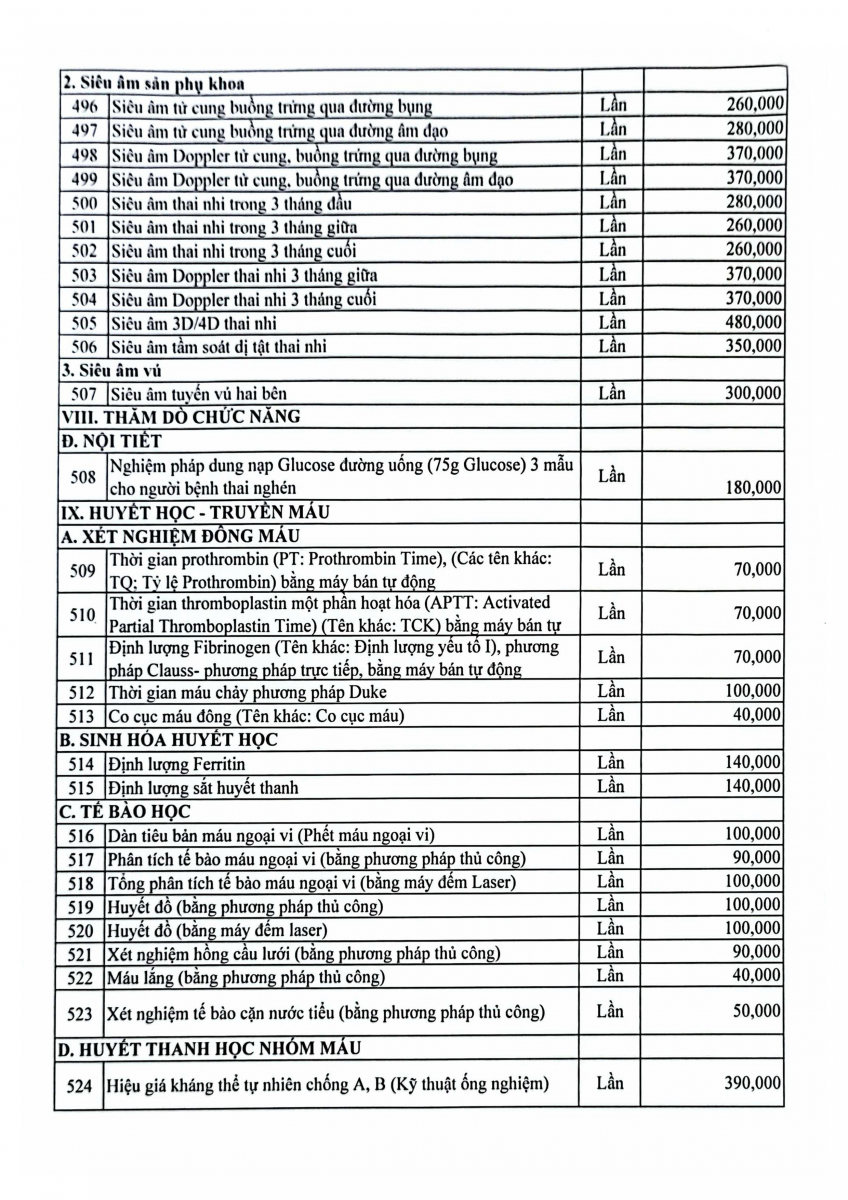 | | | | |
|---|---|---|---|
| 2. Siêu âm sản phụ khoa | | | |
| 496 | Siêu âm tử cung buồng trứng qua đường bụng | Lần | 260,000 |
| 497 | Siêu âm tử cung buồng trứng qua đường âm đạo | Lần | 280,000 |
| 498 | Siêu âm Doppler tử cung, buồng trứng qua đường bụng | Lần | 370,000 |
| 499 | Siêu âm Doppler tử cung, buồng trứng qua đường âm đạo | Lần | 370,000 |
| 500 | Siêu âm thai nhi trong 3 tháng đầu | Lần | 280,000 |
| 501 | Siêu âm thai nhi trong 3 tháng giữa | Lần | 260,000 |
| 502 | Siêu âm thai nhi trong 3 tháng cuối | Lần | 260,000 |
| 503 | Siêu âm Doppler thai nhi 3 tháng giữa | Lần | 370,000 |
| 504 | Siêu âm Doppler thai nhi 3 tháng cuối | Lần | 370,000 |
| 505 | Siêu âm 3D/4D thai nhi | Lần | 480,000 |
| 506 | Siêu âm tầm soát dị tật thai nhi | Lần | 350,000 |
| 3. Siêu âm vú | | | |
| 507 | Siêu âm tuyến vú hai bên | Lần | 300,000 |
| VIII. THĂM DÒ CHỨC NĂNG | | | |
| Đ. NỘI TIẾT | | | |
| 508 | Nghiệm pháp dung nạp Glucose đường uống (75g Glucose) 3 mẫu cho người bệnh thai nghén | Lần | 180,000 |
| IX. HUYẾT HỌC - TRUYỀN MÁU | | | |
| A. XÉT NGHIỆM ĐÔNG MÁU | | | |
| 509 | Thời gian prothrombin (PT: Prothrombin Time), (Các tên khác: TQ; Tỷ lệ Prothrombin) bằng máy bán tự động | Lần | 70,000 |
| 510 | Thời gian thromboplastin một phần hoạt hóa (APTT: Activated Partial Thromboplastin Time) (Tên khác: TCK) bằng máy bán tự | Lần | 70,000 |
| 511 | Định lượng Fibrinogen (Tên khác: Định lượng yếu tố I), phương pháp Clauss- phương pháp trực tiếp, bằng máy bán tự động | Lần | 70,000 |
| 512 | Thời gian máu chảy phương pháp Duke | Lần | 100,000 |
| 513 | Co cục máu đông (Tên khác: Co cục máu) | Lần | 40,000 |
| B. SINH HÓA HUYẾT HỌC | | | |
| 514 | Định lượng Ferritin | Lần | 140,000 |
| 515 | Định lượng sắt huyết thanh | Lần | 140,000 |
| C. TẾ BÀO HỌC | | | |
| 516 | Dàn tiêu bản máu ngoại vi (Phết máu ngoại vi) | Lần | 100,000 |
| 517 | Phân tích tế bào máu ngoại vi (bằng phương pháp thủ công) | Lần | 90,000 |
| 518 | Tổng phân tích tế bào máu ngoại vi (bằng máy đếm Laser) | Lần | 100,000 |
| 519 | Huyết đồ (bằng phương pháp thủ công) | Lần | 100,000 |
| 520 | Huyết đồ (bằng máy đếm laser) | Lần | 100,000 |
| 521 | Xét nghiệm hồng cầu lưới (bằng phương pháp thủ công) | Lần | 90,000 |
| 522 | Máu lắng (bằng phương pháp thủ công) | Lần | 40,000 |
| 523 | Xét nghiệm tế bào cặn nước tiểu (bằng phương pháp thủ công) | Lần | 50,000 |
| D. HUYẾT THANH HỌC NHÓM MÁU | | | |
| 524 | Hiệu giá kháng thể tự nhiên chống A, B (Kỹ thuật ống nghiệm) | Lần | 390,000 |